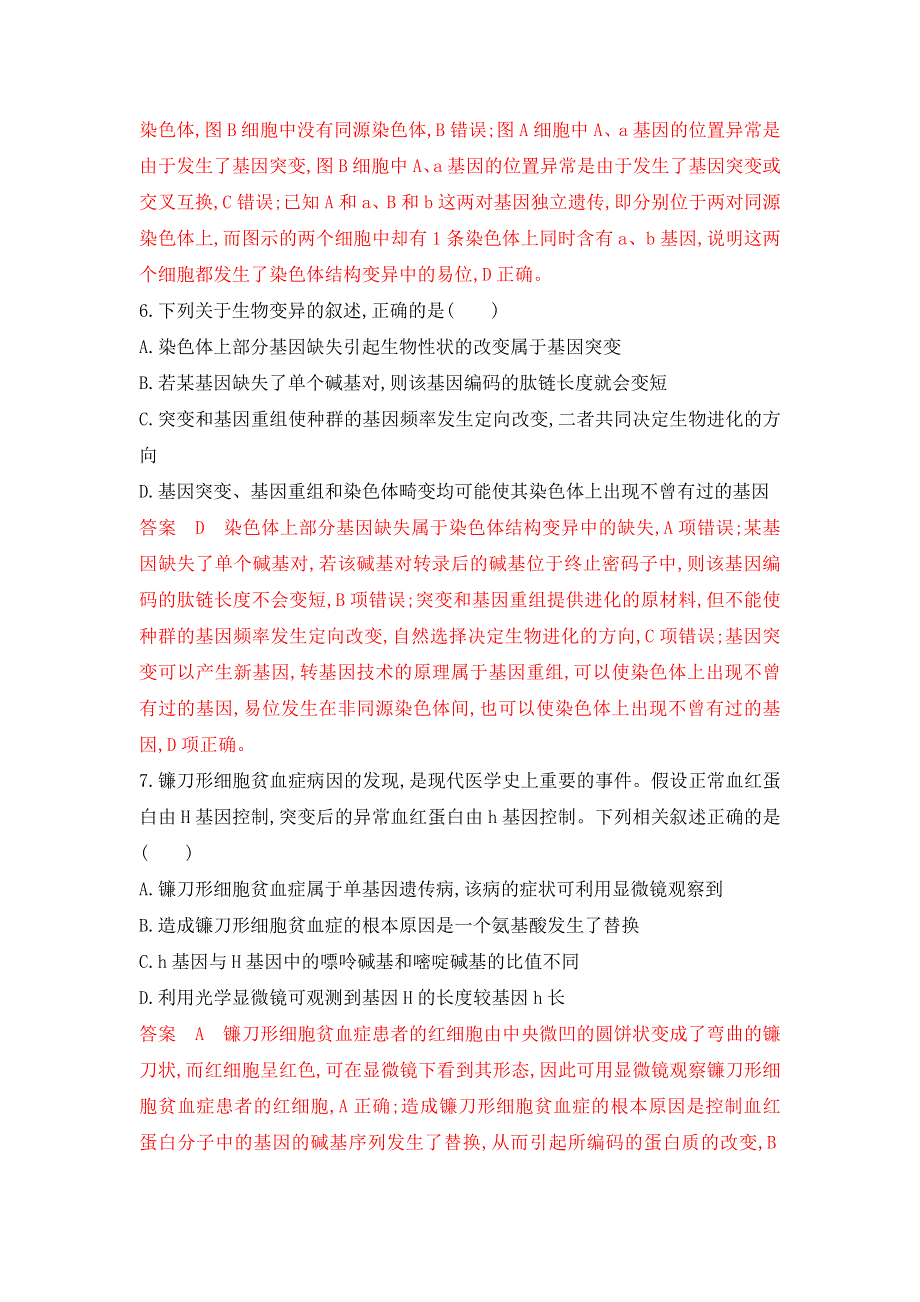 染色体,图B细胞中没有同源染色体,B错误;图A细胞中A、a基因的位置异常是由于发生了基因突变,图B细胞中A、a基因的位置异常是由于发生了基因突变或交叉互换,C错误;已知A和a、B和b这两对基因独立遗传,即分别位于两对同源染色体上,而图示的两个细胞中却有1条染色体上同时含有a、b基因,说明这两个细胞都发生了染色体结构变异中的易位,D正确。

6.下列关于生物变异的叙述,正确的是(　　)

A.染色体上部分基因缺失引起生物性状的改变属于基因突变

B.若某基因缺失了单个碱基对,则该基因编码的肽链长度就会变短

C.突变和基因重组使种群的基因频率发生定向改变,二者共同决定生物进化的方向

D.基因突变、基因重组和染色体畸变均可能使其染色体上出现不曾有过的基因

答案　D　染色体上部分基因缺失属于染色体结构变异中的缺失,A项错误;某基因缺失了单个碱基对,若该碱基对转录后的碱基位于终止密码子中,则该基因编码的肽链长度不会变短,B项错误;突变和基因重组提供进化的原材料,但不能使种群的基因频率发生定向改变,自然选择决定生物进化的方向,C项错误;基因突变可以产生新基因,转基因技术的原理属于基因重组,可以使染色体上出现不曾有过的基因,易位发生在非同源染色体间,也可以使染色体上出现不曾有过的基因,D项正确。

7.镰刀形细胞贫血症病因的发现,是现代医学史上重要的事件。假设正常血红蛋白由H基因控制,突变后的异常血红蛋白由h基因控制。下列相关叙述正确的是(　　)

A.镰刀形细胞贫血症属于单基因遗传病,该病的症状可利用显微镜观察到

B.造成镰刀形细胞贫血症的根本原因是一个氨基酸发生了替换

C.h基因与H基因中的嘌呤碱基和嘧啶碱基的比值不同

D.利用光学显微镜可观测到基因H的长度较基因h长

答案　A　镰刀形细胞贫血症患者的红细胞由中央微凹的圆饼状变成了弯曲的镰刀状,而红细胞呈红色,可在显微镜下看到其形态,因此可用显微镜观察镰刀形细胞贫血症患者的红细胞,A正确;造成镰刀形细胞贫血症的根本原因是控制血红蛋白分子中的基因的碱基序列发生了替换,从而引起所编码的蛋白质的改变,B